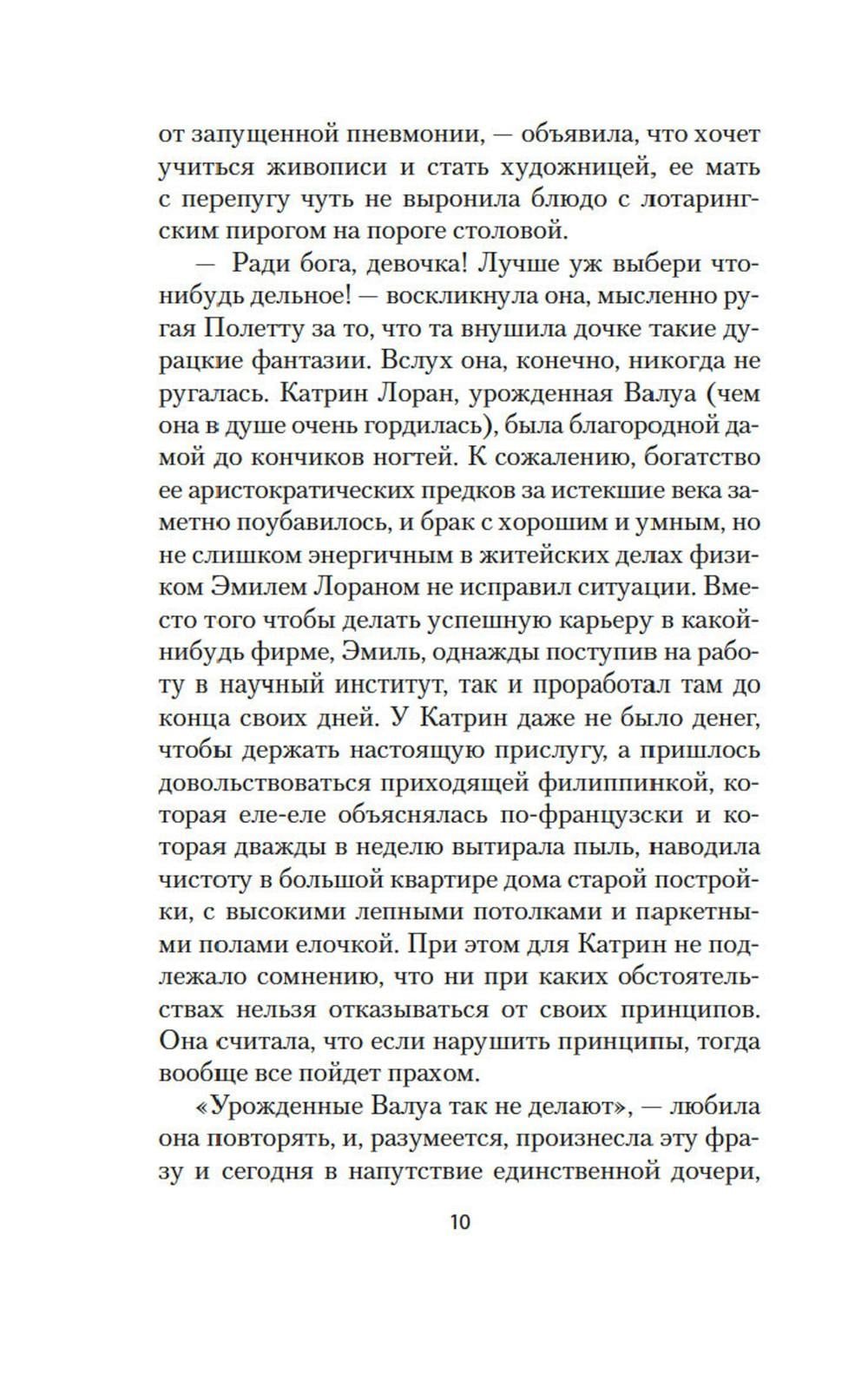 от запущенной пневмонии, — объявила, что хочет учиться живописи и стать художницей, ее мать с перепугу чуть не выронила блюдо с лотарингским пирогом на пороге столовой.

— Ради бога, девочка! Лучше уж выбери что-нибудь дельное! — воскликнула она, мысленно ругая Полетту за то, что та внушила дочке такие дурацкие фантазии. Вслух она, конечно, никогда не ругалась. Катрин Лоран, урожденная Валуа (чем она в душе очень гордилась), была благородной дамой до кончиков ногтей. К сожалению, богатство ее аристократических предков за истекшие века заметно поубавилось, и брак с хорошим и умным, но не слишком энергичным в житейских делах физиком Эмилем Лораном не исправил ситуации. Вместо того чтобы делать успешную карьеру в какой-нибудь фирме, Эмиль, однажды поступив на работу в научный институт, так и проработал там до конца своих дней. У Катрин даже не было денег, чтобы держать настоящую прислугу, а пришлось довольствоваться приходящей филиппинкой, которая еле-еле объяснялась по-французски и которая дважды в неделю вытирала пыль, наводила чистоту в большой квартире дома старой постройки, с высокими лепными потолками и паркетными полами елочкой. При этом для Катрин не подлежало сомнению, что ни при каких обстоятельствах нельзя отказываться от своих принципов. Она считала, что если нарушить принципы, тогда вообще все пойдет прахом.

«Урожденные Валуа так не делают», — любила она повторять, и, разумеется, произнесла эту фразу и сегодня в напутствие единственной дочери,

10